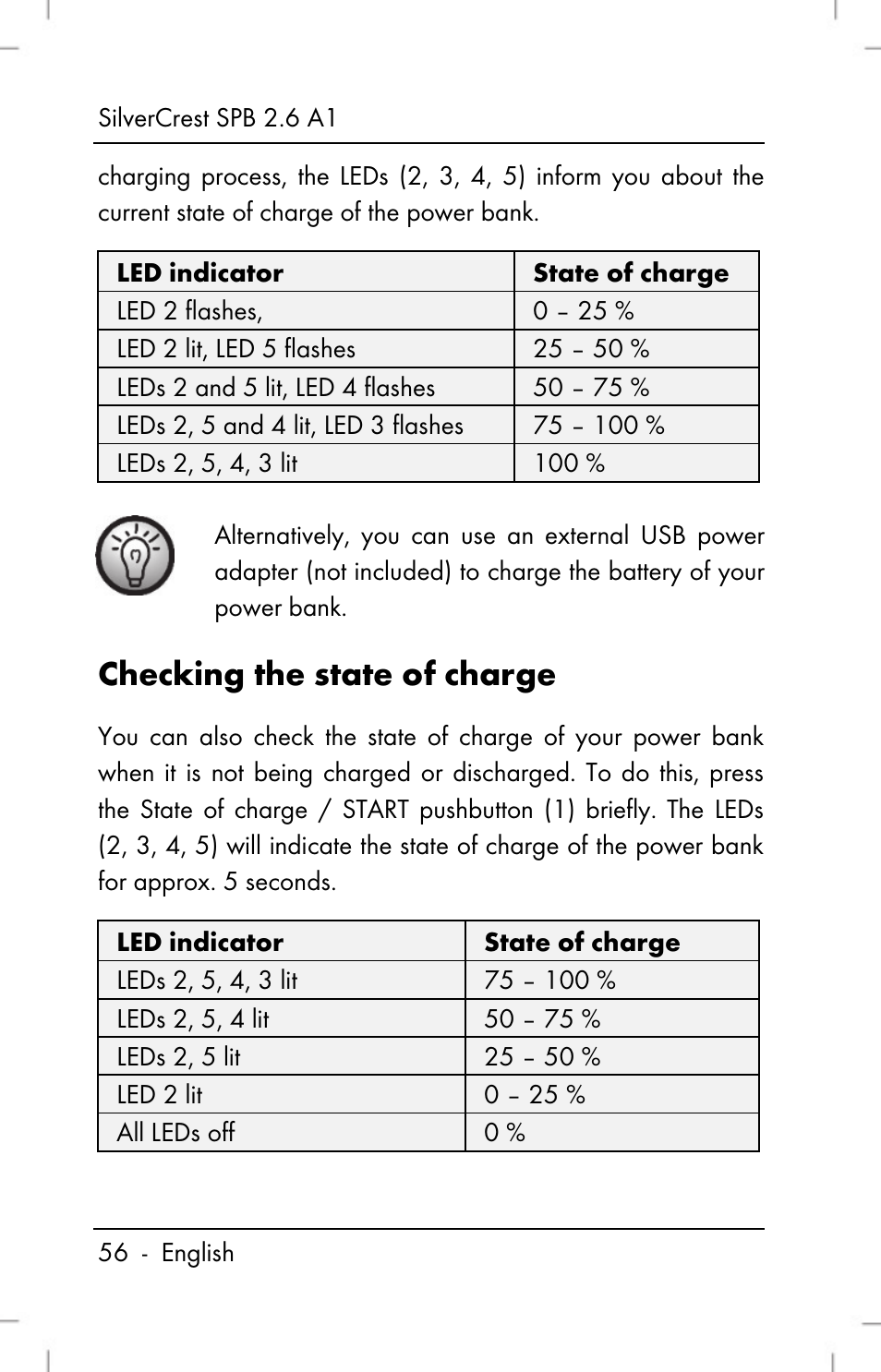 SilverCrest SPB 2.6 A1

charging process, the LEDs (2, 3, 4, 5) inform you about the current state of charge of the power bank.

| LED indicator | State of charge |
|---|---|
| LED 2 flashes, | 0 – 25 % |
| LED 2 lit, LED 5 flashes | 25 – 50 % |
| LEDs 2 and 5 lit, LED 4 flashes | 50 – 75 % |
| LEDs 2, 5 and 4 lit, LED 3 flashes | 75 – 100 % |
| LEDs 2, 5, 4, 3 lit | 100 % |

Alternatively, you can use an external USB power adapter (not included) to charge the battery of your power bank.

Checking the state of charge

You can also check the state of charge of your power bank when it is not being charged or discharged. To do this, press the State of charge / START pushbutton (1) briefly. The LEDs (2, 3, 4, 5) will indicate the state of charge of the power bank for approx. 5 seconds.

| LED indicator | State of charge |
|---|---|
| LEDs 2, 5, 4, 3 lit | 75 – 100 % |
| LEDs 2, 5, 4 lit | 50 – 75 % |
| LEDs 2, 5 lit | 25 – 50 % |
| LED 2 lit | 0 – 25 % |
| All LEDs off | 0 % |

56 - English